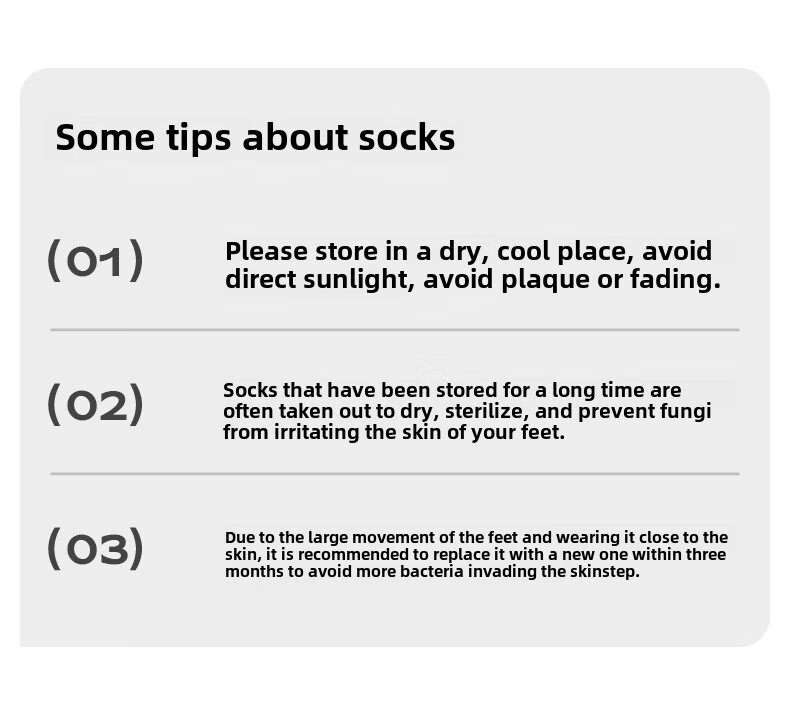 Some tips about socks

(01)

Please store in a dry, cool place, avoid direct sunlight, avoid plaque or fading.

(02)

Socks that have been stored for a long time are often taken out to dry, sterilize, and prevent fungi from irritating the skin of your feet.

(03)

Due to the large movement of the feet and wearing it close to the skin, it is recommended to replace it with a new one within three months to avoid more bacteria invading the skinstep.